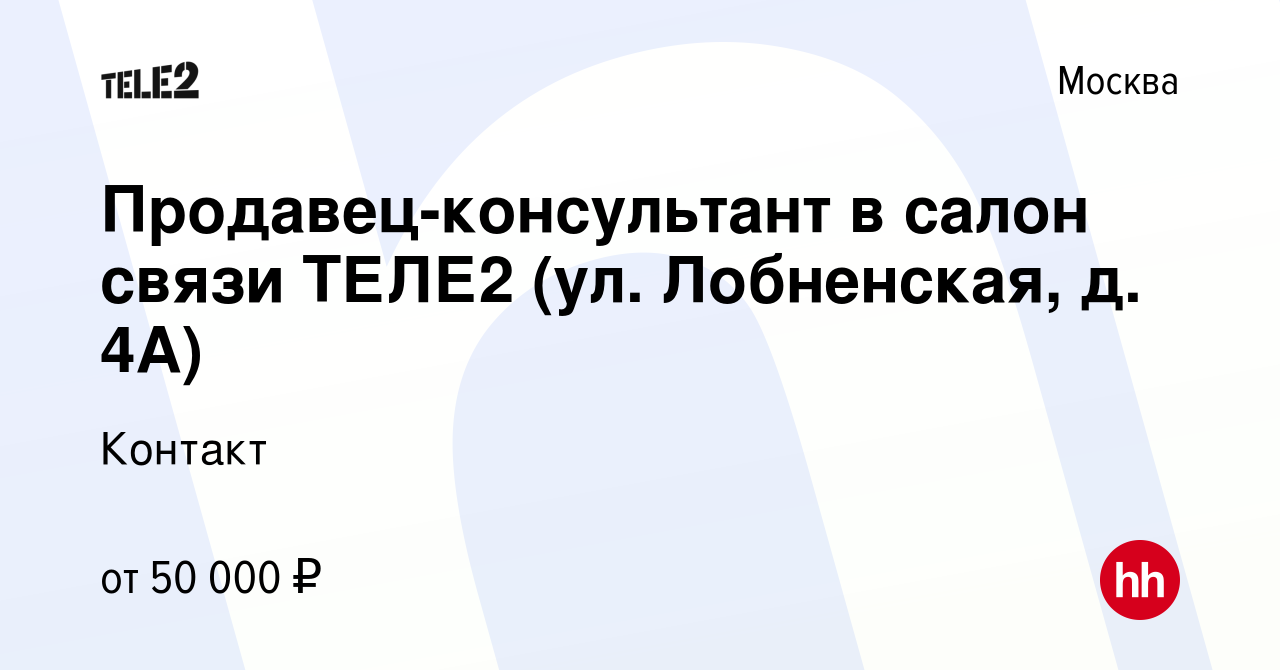 TELE2

Москва

Продавец-консультант в салон связи ТЕЛЕ2 (ул. Лобненская, д. 4А)

Контакт

от 50 000 ₽

hh